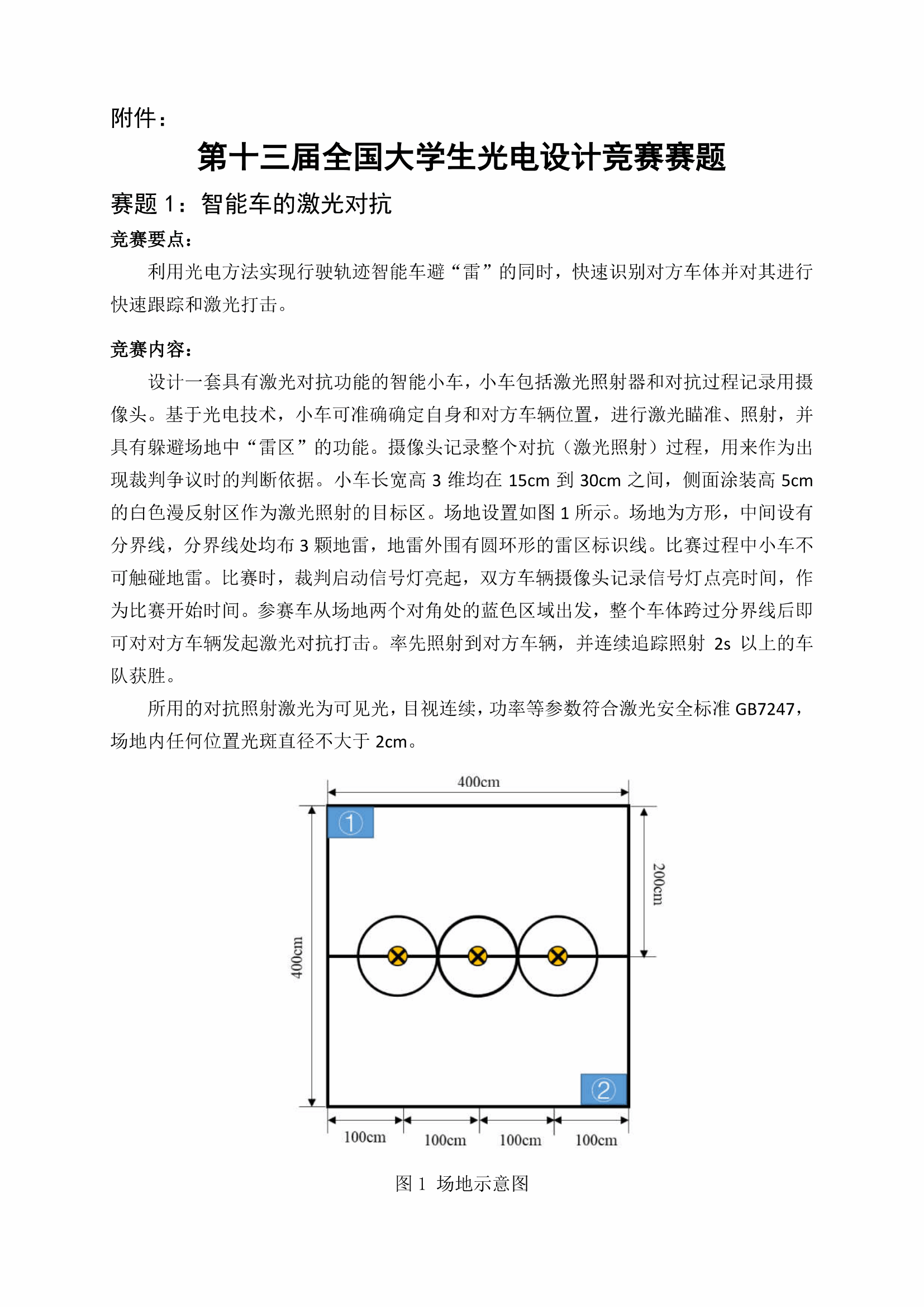 附件：

第十三届全国大学生光电设计竞赛赛题

赛题 1：智能车的激光对抗

竞赛要点：

利用光电方法实现行驶轨迹智能车避“雷”的同时，快速识别对方车体并对其进行快速跟踪和激光打击。

竞赛内容：

设计一套具有激光对抗功能的智能小车，小车包括激光照射器和对抗过程记录用摄像头。基于光电技术，小车可准确确定自身和对方车辆位置，进行激光瞄准、照射，并具有躲避场地中“雷区”的功能。摄像头记录整个对抗（激光照射）过程，用来作为出现裁判争议时的判断依据。小车长宽高 3 维均在 15cm 到 30cm 之间，侧面涂装高 5cm 的白色漫反射区作为激光照射的目标区。场地设置如图 1 所示。场地为方形，中间设有分界线，分界线处均布 3 颗地雷，地雷外围有圆环形的雷区标识线。比赛过程中小车不可触碰地雷。比赛时，裁判启动信号灯亮起，双方车辆摄像头记录信号灯点亮时间，作为比赛开始时间。参赛车从场地两个对角处的蓝色区域出发，整个车体跨过分界线后即可对对方车辆发起激光对抗打击。率先照射到对方车辆，并连续追踪照射 2s 以上的车队获胜。

所用的对抗照射激光为可见光，目视连续，功率等参数符合激光安全标准 GB7247，场地内任何位置光斑直径不大于 2cm。

400cm
①
200cm
400cm
②
100cm 100cm 100cm 100cm

图 1 场地示意图